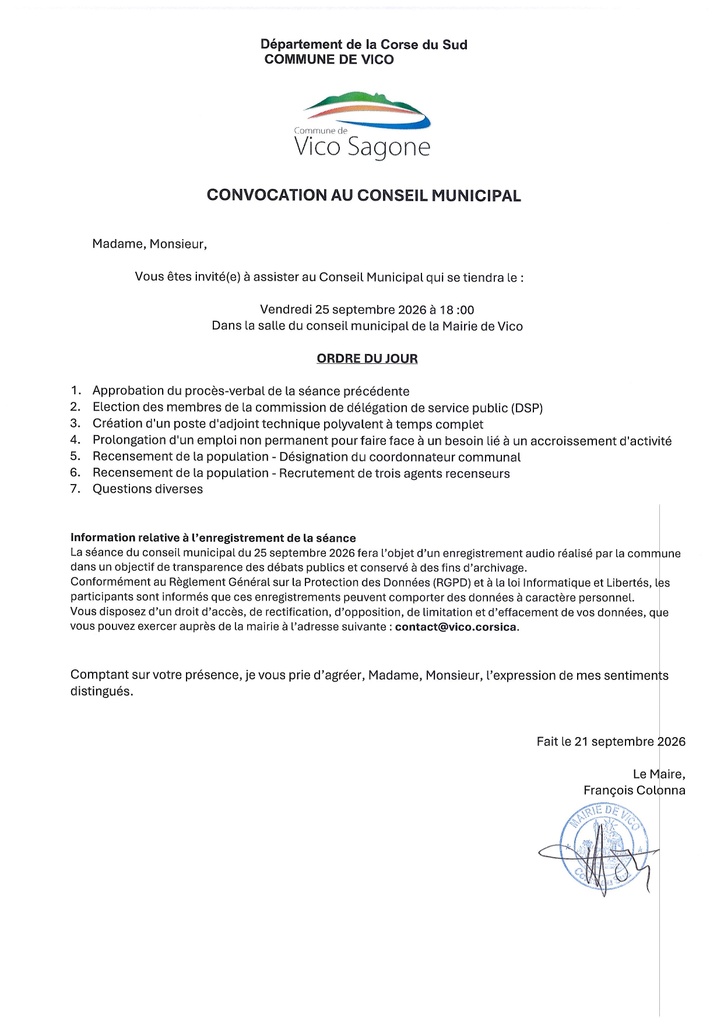 Département de la Corse du Sud
COMMUNE DE VICO

Commune de
Vico Sagone

CONVOCATION AU CONSEIL MUNICIPAL

Madame, Monsieur,

Vous êtes invité(e) à assister au Conseil Municipal qui se tiendra le :

Vendredi 25 septembre 2026 à 18 :00
Dans la salle du conseil municipal de la Mairie de Vico

ORDRE DU JOUR

1. Approbation du procès-verbal de la séance précédente
2. Election des membres de la commission de délégation de service public (DSP)
3. Création d'un poste d'adjoint technique polyvalent à temps complet
4. Prolongation d'un emploi non permanent pour faire face à un besoin lié à un accroissement d'activité
5. Recensement de la population - Désignation du coordonnateur communal
6. Recensement de la population - Recrutement de trois agents recenseurs
7. Questions diverses

Information relative à l'enregistrement de la séance
La séance du conseil municipal du 25 septembre 2026 fera l'objet d'un enregistrement audio réalisé par la commune dans un objectif de transparence des débats publics et conservé à des fins d'archivage.
Conformément au Règlement Général sur la Protection des Données (RGPD) et à la loi Informatique et Libertés, les participants sont informés que ces enregistrements peuvent comporter des données à caractère personnel.
Vous disposez d'un droit d'accès, de rectification, d'opposition, de limitation et d'effacement de vos données, que vous pouvez exercer auprès de la mairie à l'adresse suivante : contact@vico.corsica.

Comptant sur votre présence, je vous prie d'agréer, Madame, Monsieur, l'expression de mes sentiments distingués.

Fait le 21 septembre 2026

Le Maire,
François Colonna

MAIRIE DE VICO